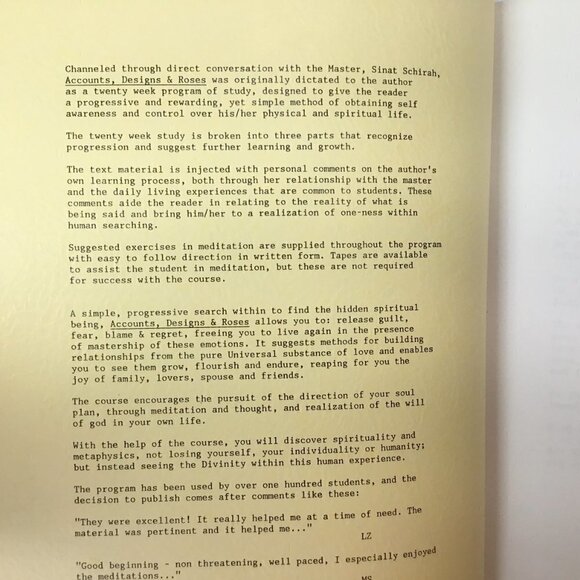 Channeled through direct conversation with the Master, Sinat Schirah, Accounts, Designs & Roses was originally dictated to the author as a twenty week program of study, designed to give the reader a progressive and rewarding, yet simple method of obtaining self awareness and control over his/her physical and spiritual life.

The twenty week study is broken into three parts that recognize progression and suggest further learning and growth.

The text material is injected with personal comments on the author's own learning process, both through her relationship with the master and the daily living experiences that are common to students. These comments aide the reader in relating to the reality of what is being said and bring him/her to a realization of one-ness within human searching.

Suggested exercises in meditation are supplied throughout the program with easy to follow direction in written form. Tapes are available to assist the student in meditation, but these are not required for success with the course.

A simple, progressive search within to find the hidden spiritual being, Accounts, Designs & Roses allows you to: release guilt, fear, blame & regret, freeing you to live again in the presence of mastership of these emotions. It suggests methods for building relationships from the pure Universal substance of love and enables you to see them grow, flourish and endure, reaping for you the joy of family, lovers, spouse and friends.

The course encourages the pursuit of the direction of your soul plan, through meditation and thought, and realization of the will of god in your own life.

With the help of the course, you will discover spirituality and metaphysics, not losing yourself, your individuality or humanity; but instead seeing the Divinity within this human experience.

The program has been used by over one hundred students, and the decision to publish comes after comments like these:

"They were excellent! It really helped me at a time of need. The material was pertinent and it helped me..."
LZ

"Good beginning - non threatening, well paced, I especially enjoyed the meditations..."
MS